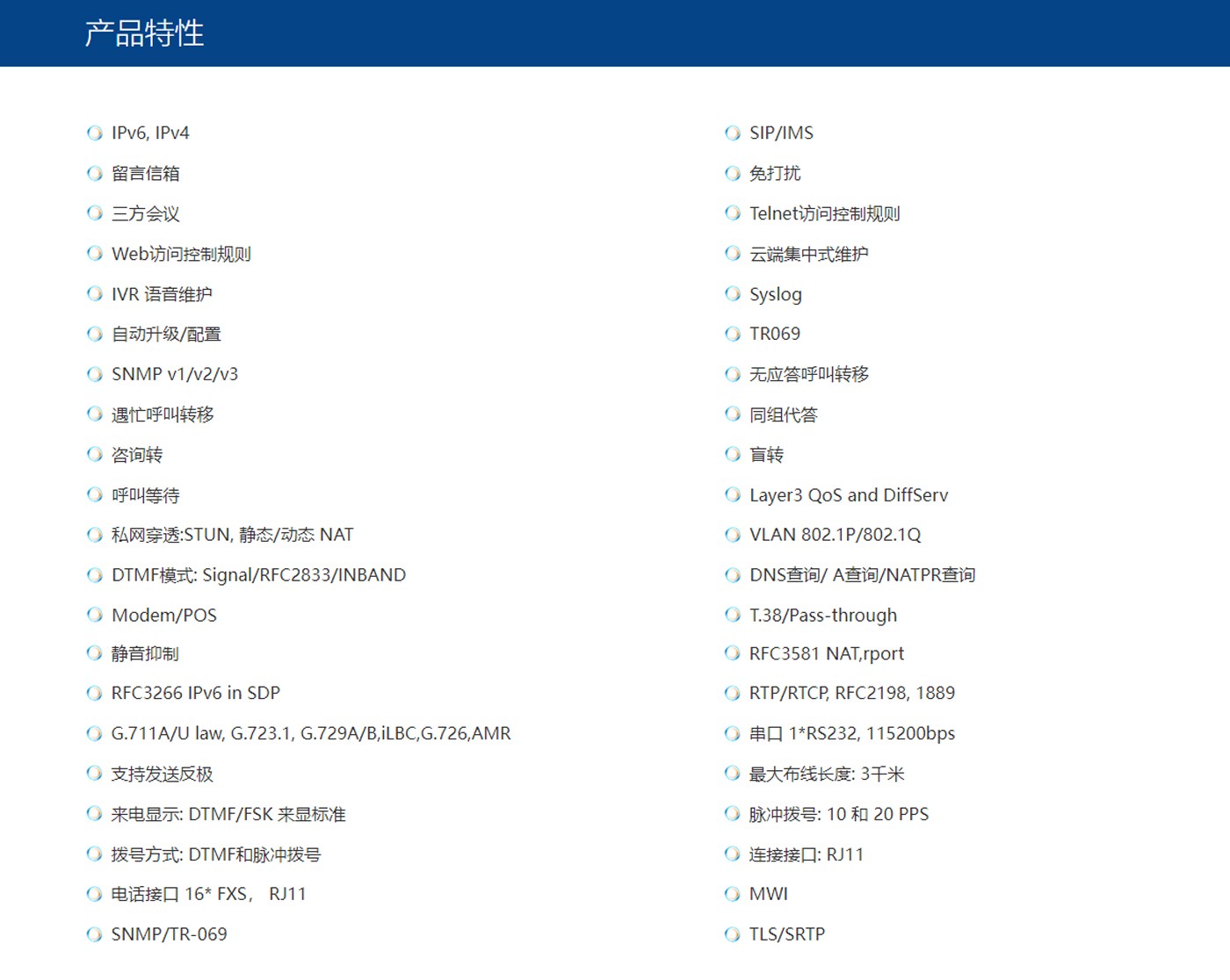 产品特性

IPv6, IPv4
留言信箱
三方会议
Web访问控制规则
IVR 语音维护
自动升级/配置
SNMP v1/v2/v3
遇忙呼叫转移
咨询转
呼叫等待
私网穿透:STUN, 静态/动态 NAT
DTMF模式: Signal/RFC2833/INBAND
Modem/POS
静音抑制
RFC3266 IPv6 in SDP
G.711A/U law, G.723.1, G.729A/B,iLBC,G.726,AMR
支持发送反极
来电显示: DTMF/FSK 来显标准
拨号方式: DTMF和脉冲拨号
电话接口 16* FXS， RJ11
SNMP/TR-069

SIP/IMS
免打扰
Telnet访问控制规则
云端集中式维护
Syslog
TR069
无应答呼叫转移
同组代答
盲转
Layer3 QoS and DiffServ
VLAN 802.1P/802.1Q
DNS查询/ A查询/NATPR查询
T.38/Pass-through
RFC3581 NAT,rport
RTP/RTCP, RFC2198, 1889
串口 1*RS232, 115200bps
最大布线长度: 3千米
脉冲拨号: 10 和 20 PPS
连接接口: RJ11
MWI
TLS/SRTP